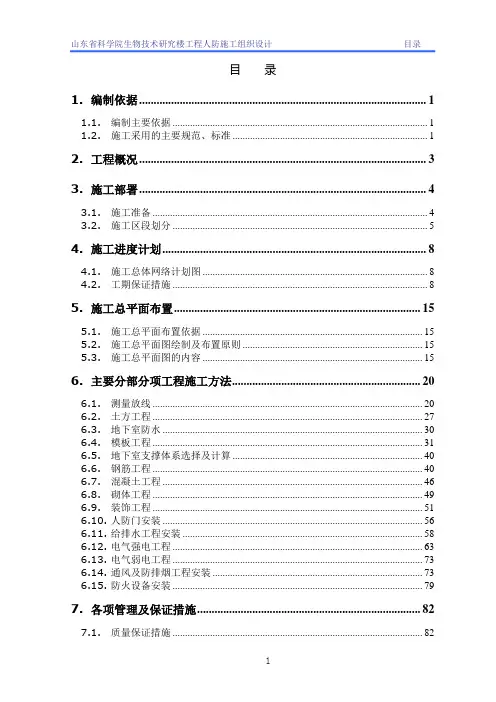 山东省科学院生物技术研究楼工程人防施工组织设计 目录

目 录

1. 编制依据 ........ 1

1.1. 编制主要依据 ........ 1
1.2. 施工采用的主要规范、标准 ........ 1

2. 工程概况 ........ 3

3. 施工部署 ........ 4

3.1. 施工准备 ........ 4
3.2. 施工区段划分 ........ 5

4. 施工进度计划 ........ 8

4.1. 施工总体网络计划图 ........ 8
4.2. 工期保证措施 ........ 8

5. 施工总平面布置 ........ 15

5.1. 施工总平面布置依据 ........ 15
5.2. 施工总平面图绘制及布置原则 ........ 15
5.3. 施工总平面图的内容 ........ 15

6. 主要分部分项工程施工方法 ........ 20

6.1. 测量放线 ........ 20
6.2. 土方工程 ........ 27
6.3. 地下室防水 ........ 30
6.4. 模板工程 ........ 31
6.5. 地下室支撑体系选择及计算 ........ 40
6.6. 钢筋工程 ........ 40
6.7. 混凝土工程 ........ 46
6.8. 砌体工程 ........ 49
6.9. 装饰工程 ........ 51
6.10. 人防门安装 ........ 56
6.11. 给排水工程安装 ........ 58
6.12. 电气强电工程 ........ 63
6.13. 电气弱电工程 ........ 73
6.14. 通风及防排烟工程安装 ........ 73
6.15. 防火设备安装 ........ 79

7. 各项管理及保证措施 ........ 82

7.1. 质量保证措施 ........ 82

1